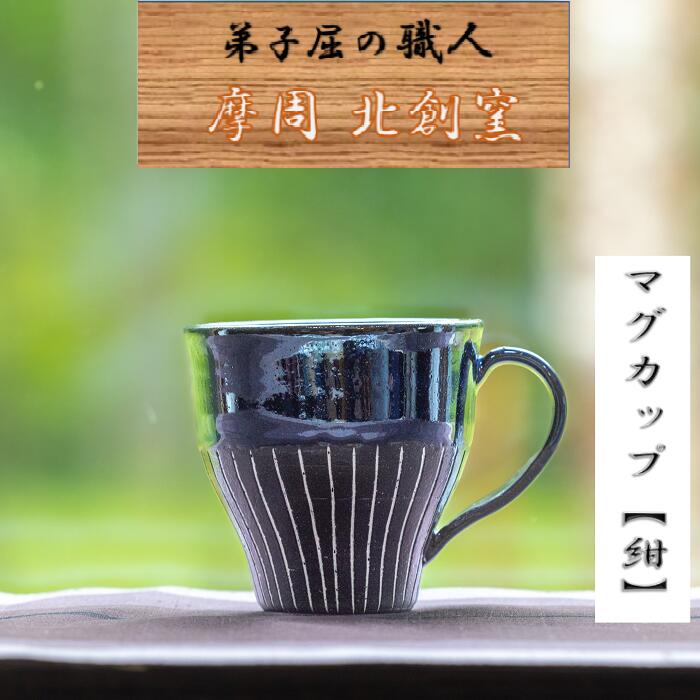 弟子屈の職人
摩周 北創窯

マグカップ【紺】